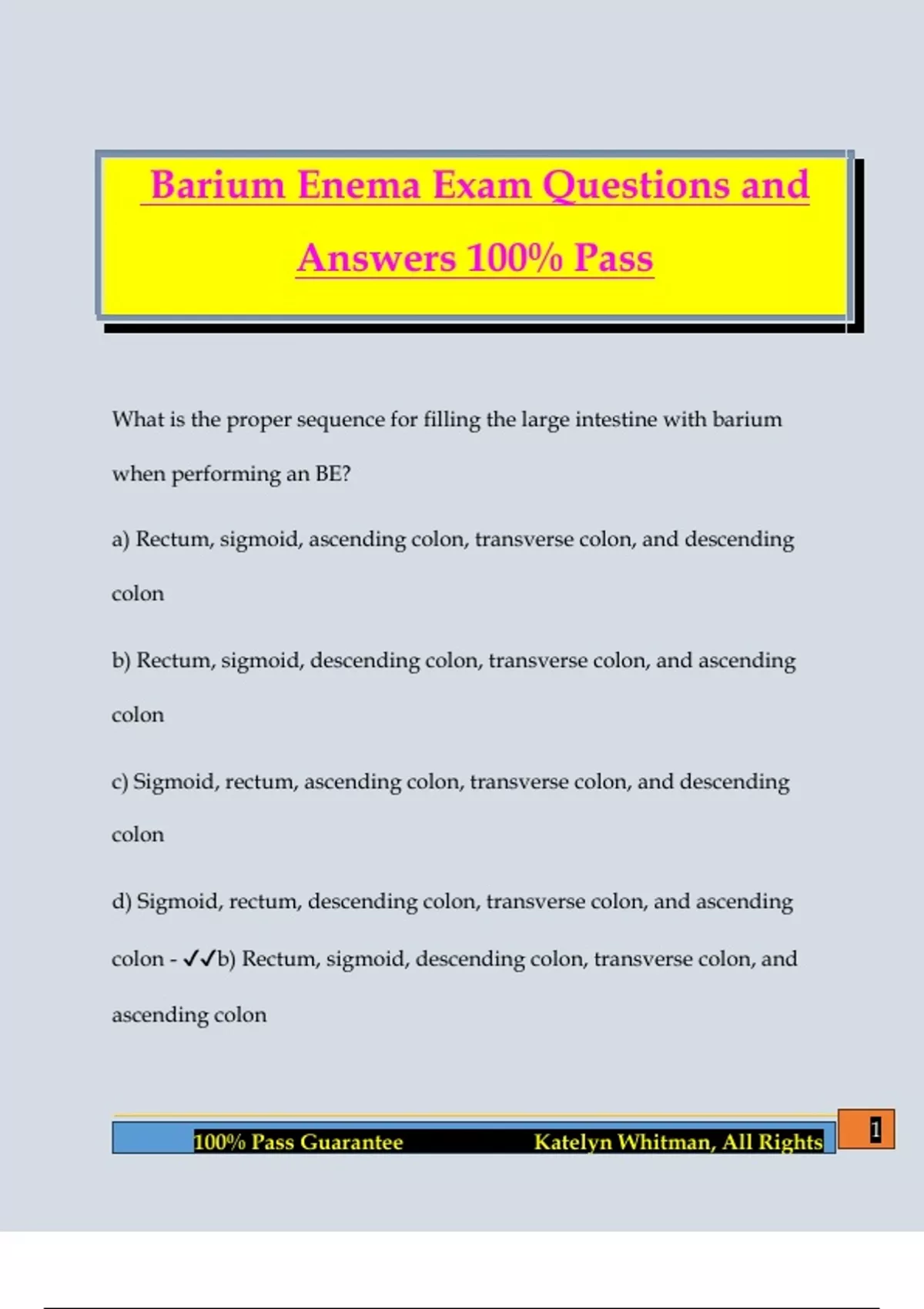 Barium Enema Exam Questions and Answers 100% Pass

What is the proper sequence for filling the large intestine with barium when performing an BE?

a) Rectum, sigmoid, ascending colon, transverse colon, and descending colon

b) Rectum, sigmoid, descending colon, transverse colon, and ascending colon

c) Sigmoid, rectum, ascending colon, transverse colon, and descending colon

d) Sigmoid, rectum, descending colon, transverse colon, and ascending colon - ✓✓b) Rectum, sigmoid, descending colon, transverse colon, and ascending colon

100% Pass Guarantee Katelyn Whitman, All Rights

1